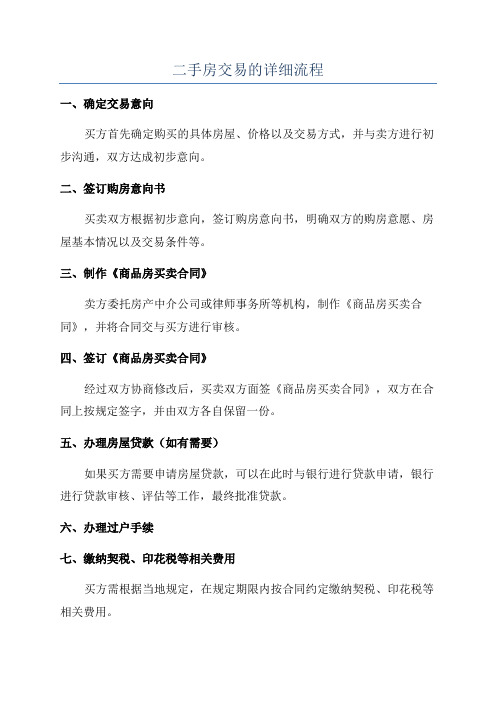 二手房交易的详细流程

一、确定交易意向

买方首先确定购买的具体房屋、价格以及交易方式，并与卖方进行初步沟通，双方达成初步意向。

二、签订购房意向书

买卖双方根据初步意向，签订购房意向书，明确双方的购房意愿、房屋基本情况以及交易条件等。

三、制作《商品房买卖合同》

卖方委托房产中介公司或律师事务所等机构，制作《商品房买卖合同》，并将合同交与买方进行审核。

四、签订《商品房买卖合同》

经过双方协商修改后，买卖双方面签《商品房买卖合同》，双方在合同上按规定签字，并由双方各自保留一份。

五、办理房屋贷款（如有需要）

如果买方需要申请房屋贷款，可以在此时与银行进行贷款申请，银行进行贷款审核、评估等工作，最终批准贷款。

六、办理过户手续

七、缴纳契税、印花税等相关费用

买方需根据当地规定，在规定期限内按合同约定缴纳契税、印花税等相关费用。